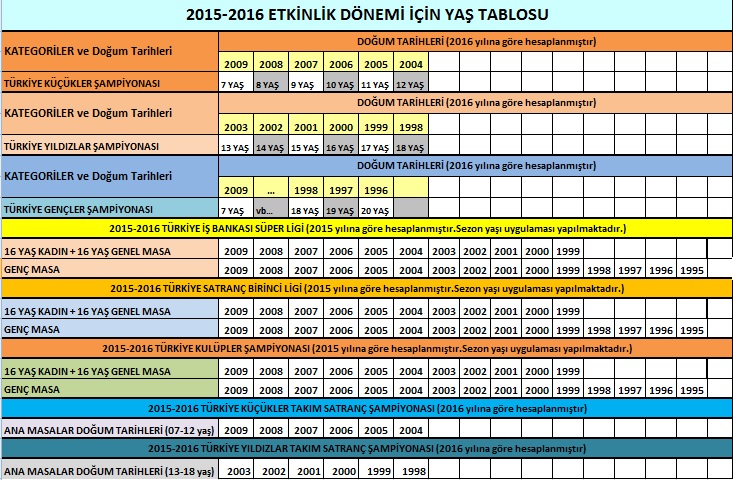 2015-2016 ETKİNLİK DÖNEMİ İÇİN YAŞ TABLOSU

| KATEGORİLER ve Doğum Tarihleri | DOĞUM TARİHLERİ (2016 yılına göre hesaplanmıştır) | | | | | | | | | | | | | | |
|---|---|---|---|---|---|---|---|---|---|---|---|---|---|---|---|
| | 2009 | 2008 | 2007 | 2006 | 2005 | 2004 | | | | | | | | | |
| TÜRKİYE KÜÇÜKLER ŞAMPİYONASI | 7 YAŞ | 8 YAŞ | 9 YAŞ | 10 YAŞ | 11 YAŞ | 12 YAŞ | | | | | | | | | |
| KATEGORİLER ve Doğum Tarihleri | DOĞUM TARİHLERİ (2016 yılına göre hesaplanmıştır) | | | | | | | | | | | | | | |
| | 2003 | 2002 | 2001 | 2000 | 1999 | 1998 | | | | | | | | | |
| TÜRKİYE YILDIZLAR ŞAMPİYONASI | 13 YAŞ | 14 YAŞ | 15 YAŞ | 16 YAŞ | 17 YAŞ | 18 YAŞ | | | | | | | | | |
| KATEGORİLER ve Doğum Tarihleri | DOĞUM TARİHLERİ (2016 yılına göre hesaplanmıştır) | | | | | | | | | | | | | | |
| | 2009 | ... | 1998 | 1997 | 1996 | | | | | | | | | | |
| TÜRKİYE GENÇLER ŞAMPİYONASI | 7 YAŞ | vb... | 18 YAŞ | 19 YAŞ | 20 YAŞ | | | | | | | | | | |
| 2015-2016 TÜRKİYE İŞ BANKASI SÜPER LİGİ (2015 yılına göre hesaplanmıştır.Sezon yaşı uygulaması yapılmaktadır.) | | | | | | | | | | | | | | | |
| 16 YAŞ KADIN + 16 YAŞ GENEL MASA | 2009 | 2008 | 2007 | 2006 | 2005 | 2004 | 2003 | 2002 | 2001 | 2000 | 1999 | | | | |
| GENÇ MASA | 2009 | 2008 | 2007 | 2006 | 2005 | 2004 | 2003 | 2002 | 2001 | 2000 | 1999 | 1998 | 1997 | 1996 | 1995 |
| 2015-2016 TÜRKİYE SATRANÇ BİRİNCİ LİGİ (2015 yılına göre hesaplanmıştır.Sezon yaşı uygulaması yapılmaktadır.) | | | | | | | | | | | | | | | |
| 16 YAŞ KADIN + 16 YAŞ GENEL MASA | 2009 | 2008 | 2007 | 2006 | 2005 | 2004 | 2003 | 2002 | 2001 | 2000 | 1999 | | | | |
| GENÇ MASA | 2009 | 2008 | 2007 | 2006 | 2005 | 2004 | 2003 | 2002 | 2001 | 2000 | 1999 | 1998 | 1997 | 1996 | 1995 |
| 2015-2016 TÜRKİYE KULÜPLER ŞAMPİYONASI (2015 yılına göre hesaplanmıştır.Sezon yaşı uygulaması yapılmaktadır.) | | | | | | | | | | | | | | | |
| 16 YAŞ KADIN + 16 YAŞ GENEL MASA | 2009 | 2008 | 2007 | 2006 | 2005 | 2004 | 2003 | 2002 | 2001 | 2000 | 1999 | | | | |
| GENÇ MASA | 2009 | 2008 | 2007 | 2006 | 2005 | 2004 | 2003 | 2002 | 2001 | 2000 | 1999 | 1998 | 1997 | 1996 | 1995 |
| 2015-2016 TÜRKİYE KÜÇÜKLER TAKIM SATRANÇ ŞAMPİYONASI (2016 yılına göre hesaplanmıştır) | | | | | | | | | | | | | | | |
| ANA MASALAR DOĞUM TARİHLERİ (07-12 yaş) | 2009 | 2008 | 2007 | 2006 | 2005 | 2004 | | | | | | | | | |
| 2015-2016 TÜRKİYE YILDIZLAR TAKIM SATRANÇ ŞAMPİYONASI (2016 yılına göre hesaplanmıştır) | | | | | | | | | | | | | | | |
| ANA MASALAR DOĞUM TARİHLERİ (13-18 yaş) | 2003 | 2002 | 2001 | 2000 | 1999 | 1998 | | | | | | | | | |